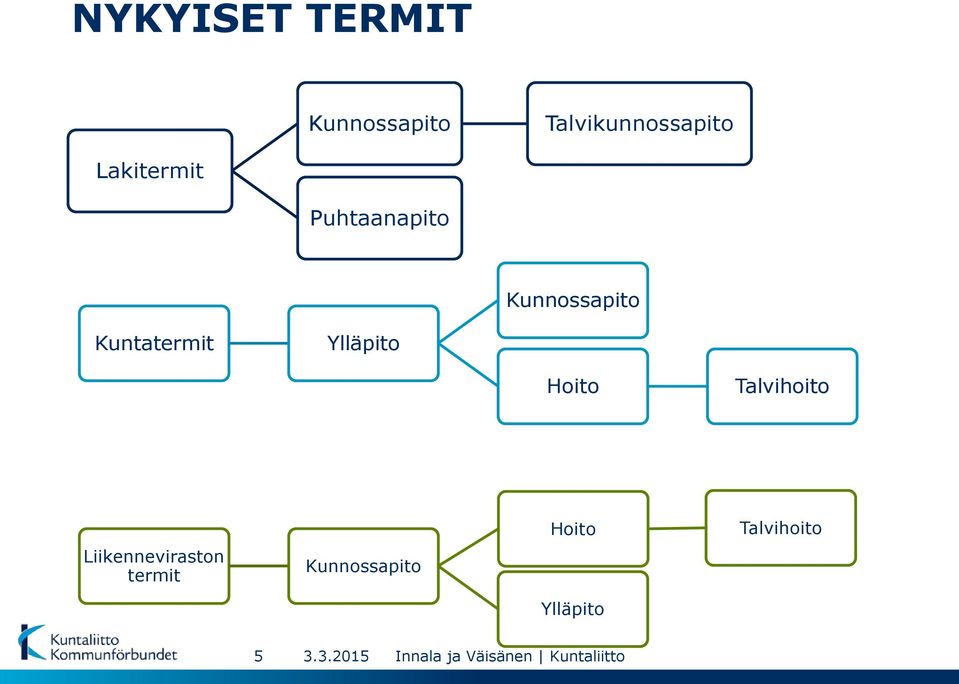 NYKYISET TERMIT

Lakitermit

Kunnossapito

Talvikunnossapito

Puhtaanapito

Kuntatermit

Ylläpito

Kunnossapito

Hoito

Talvihoito

Liikenneviraston termit

Kunnossapito

Hoito

Talvihoito

Ylläpito

Kuntaliitto Kommunförbundet

5 3.3.2015 Innala ja Väisänen | Kuntaliitto